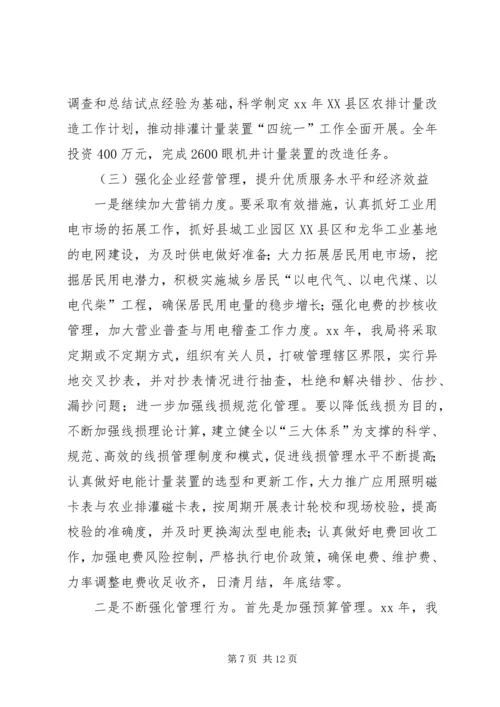 调查和总结试点经验为基础，科学制定 xx 年 XX 县区农排计量改造工作计划，推动排灌计量装置“四统一”工作全面开展。全年投资 400 万元，完成 2600 眼机井计量装置的改造任务。

（三）强化企业经营管理，提升优质服务水平和经济效益

一是继续加大营销力度。要采取有效措施，认真抓好工业用电市场的拓展工作，抓好县城工业园区 XX 县区和龙华工业基地的电网建设，为及时供电做好准备；大力拓展居民用电市场，挖掘居民用电潜力，积极实施城乡居民“以电代气、以电代煤、以电代柴”工程，确保居民用电量的稳步增长；强化电费的抄核收管理，加大营业普查与用电稽查工作力度。xx 年，我局将采取定期或不定期方式，组织有关人员，打破管理辖区界限，实行异地交叉抄表，并对抄表情况进行抽查，杜绝和解决错抄、估抄、漏抄问题；进一步加强线损规范化管理。要以降低线损为目的，不断加强线损理论计算，建立健全以“三大体系”为支撑的科学、规范、高效的线损管理制度和模式，促进线损管理水平不断提高；认真做好电能计量装置的选型和更新工作，大力推广应用照明磁卡表与农业排灌磁卡表，按周期开展表计轮校和现场校验，提高校验的准确度，并及时更换淘汰型电能表；认真做好电费回收工作，加强电费风险控制，严格执行电价政策，确保电费、维护费、力率调整电费收足收齐，日清月结，年底结零。

二是不断强化管理行为。首先是加强预算管理。xx 年，我

第 7 页 共 12 页